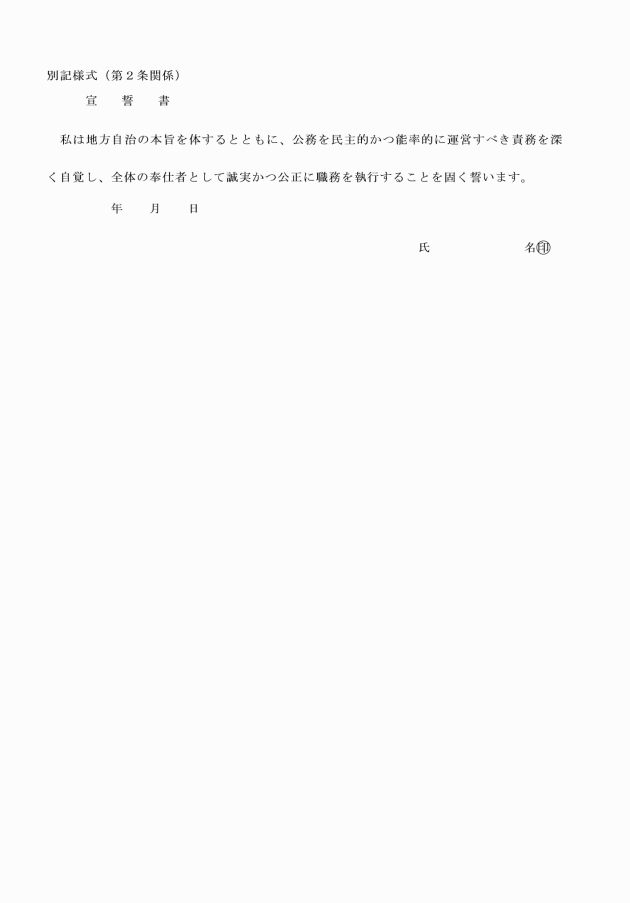 別記様式（第２条関係）

宣　誓　書

私は地方自治の本旨を体するとともに、公務を民主的かつ能率的に運営すべき責務を深く自覚し、全体の奉仕者として誠実かつ公正に職務を執行することを固く誓います。

年　月　日

氏　　　　名㊞